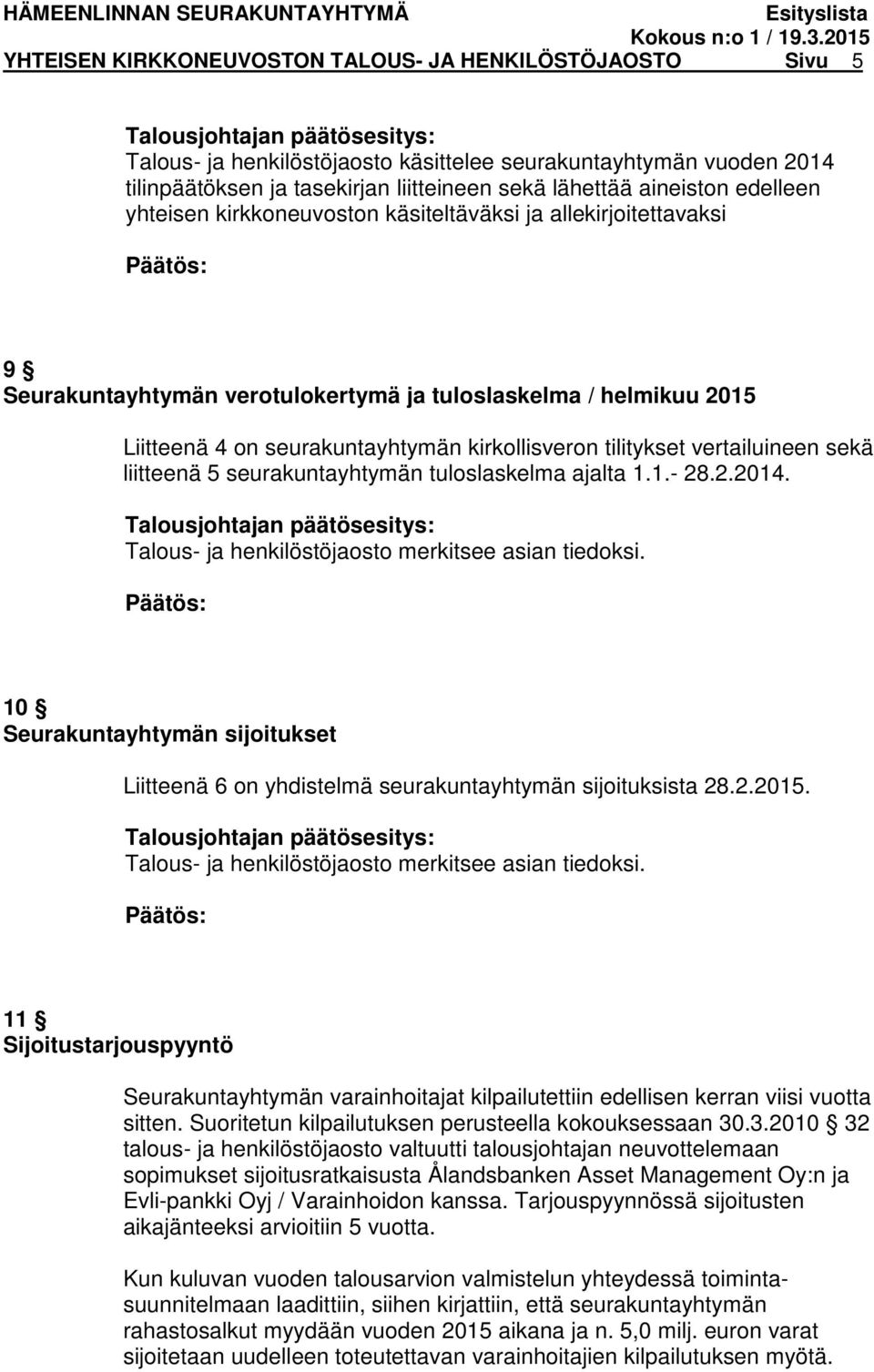 HÄMEENLINNAN SEURAKUNTAYHTYMÄ Esityslista
Kokous n:o 1 / 19.3.2015
YHTEISEN KIRKKONEUVOSTON TALOUS- JA HENKILÖSTÖJAOSTO Sivu 5

Talousjohtajan päätösesitys:
Talous- ja henkilöstöjaosto käsittelee seurakuntayhtymän vuoden 2014 tilinpäätöksen ja tasekirjan liitteineen sekä lähettää aineiston edelleen yhteisen kirkkoneuvoston käsiteltäväksi ja allekirjoitettavaksi

Päätös:

9 §
Seurakuntayhtymän verotulokertymä ja tuloslaskelma / helmikuu 2015

Liitteenä 4 on seurakuntayhtymän kirkollisveron tilitykset vertailuineen sekä liitteenä 5 seurakuntayhtymän tuloslaskelma ajalta 1.1.- 28.2.2014.

Talousjohtajan päätösesitys:
Talous- ja henkilöstöjaosto merkitsee asian tiedoksi.

Päätös:

10 §
Seurakuntayhtymän sijoitukset

Liitteenä 6 on yhdistelmä seurakuntayhtymän sijoituksista 28.2.2015.

Talousjohtajan päätösesitys:
Talous- ja henkilöstöjaosto merkitsee asian tiedoksi.

Päätös:

11 §
Sijoitustarjouspyyntö

Seurakuntayhtymän varainhoitajat kilpailutettiin edellisen kerran viisi vuotta sitten. Suoritetun kilpailutuksen perusteella kokouksessaan 30.3.2010 § 32 talous- ja henkilöstöjaosto valtuutti talousjohtajan neuvottelemaan sopimukset sijoitusratkaisusta Ålandsbanken Asset Management Oy:n ja Evli-pankki Oyj / Varainhoidon kanssa. Tarjouspyynnössä sijoitusten aikajänteeksi arvioitiin 5 vuotta.

Kun kuluvan vuoden talousarvion valmistelun yhteydessä toimintasuunnitelmaan laadittiin, siihen kirjattiin, että seurakuntayhtymän rahastosalkut myydään vuoden 2015 aikana ja n. 5,0 milj. euron varat sijoitetaan uudelleen toteutettavan varainhoitajien kilpailutuksen myötä.